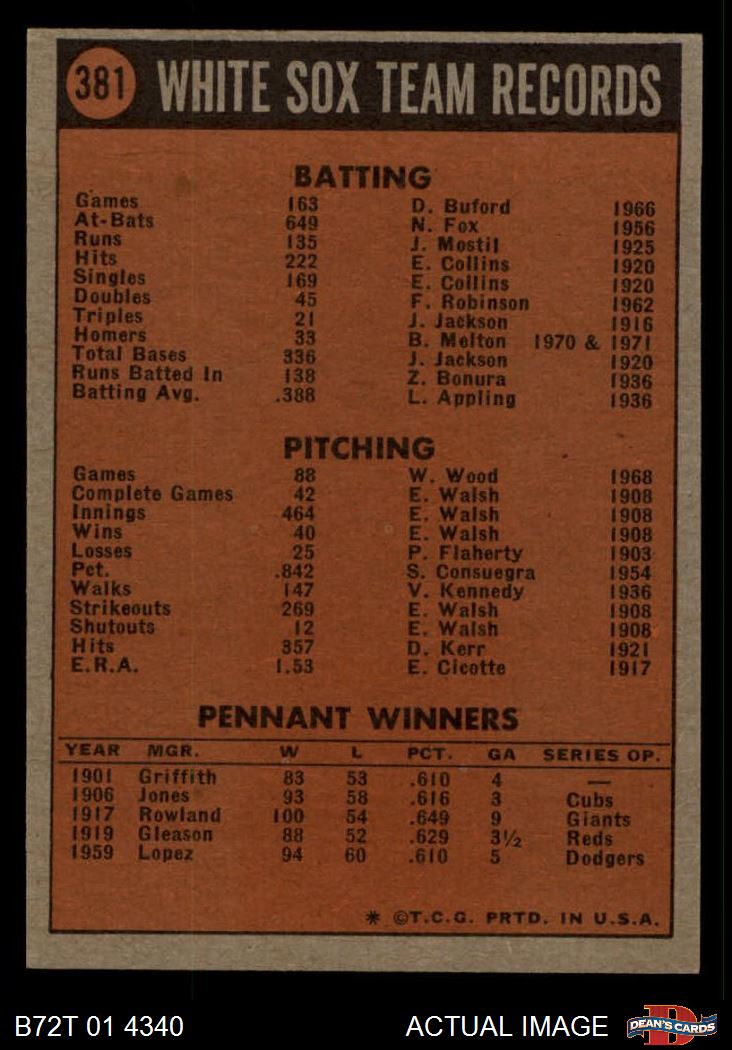 381 WHITE SOX TEAM RECORDS

BATTING

| | | | |
|---|---|---|---|
| Games | 163 | D. Buford | 1966 |
| At-Bats | 649 | N. Fox | 1956 |
| Runs | 135 | J. Mostil | 1925 |
| Hits | 222 | E. Collins | 1920 |
| Singles | 169 | E. Collins | 1920 |
| Doubles | 45 | F. Robinson | 1962 |
| Triples | 21 | J. Jackson | 1916 |
| Homers | 33 | B. Melton | 1970 & 1971 |
| Total Bases | 336 | J. Jackson | 1920 |
| Runs Batted In | 138 | Z. Bonura | 1936 |
| Batting Avg. | .388 | L. Appling | 1936 |

PITCHING

| | | | |
|---|---|---|---|
| Games | 88 | W. Wood | 1968 |
| Complete Games | 42 | E. Walsh | 1908 |
| Innings | 464 | E. Walsh | 1908 |
| Wins | 40 | E. Walsh | 1908 |
| Losses | 25 | P. Flaherty | 1903 |
| Pct. | .842 | S. Consuegra | 1954 |
| Walks | 147 | V. Kennedy | 1936 |
| Strikeouts | 269 | E. Walsh | 1908 |
| Shutouts | 12 | E. Walsh | 1908 |
| Hits | 357 | D. Kerr | 1921 |
| E.R.A. | 1.53 | E. Cicotte | 1917 |

PENNANT WINNERS

| YEAR | MGR. | W | L | PCT. | GA | SERIES OP. |
|---|---|---|---|---|---|---|
| 1901 | Griffith | 83 | 53 | .610 | 4 | — |
| 1906 | Jones | 93 | 58 | .616 | 3 | Cubs |
| 1917 | Rowland | 100 | 54 | .649 | 9 | Giants |
| 1919 | Gleason | 88 | 52 | .629 | 3½ | Reds |
| 1959 | Lopez | 94 | 60 | .610 | 5 | Dodgers |

* ©T.C.G. PRTD. IN U.S.A.

B72T 01 4340 ACTUAL IMAGE DEAN'S CARDS